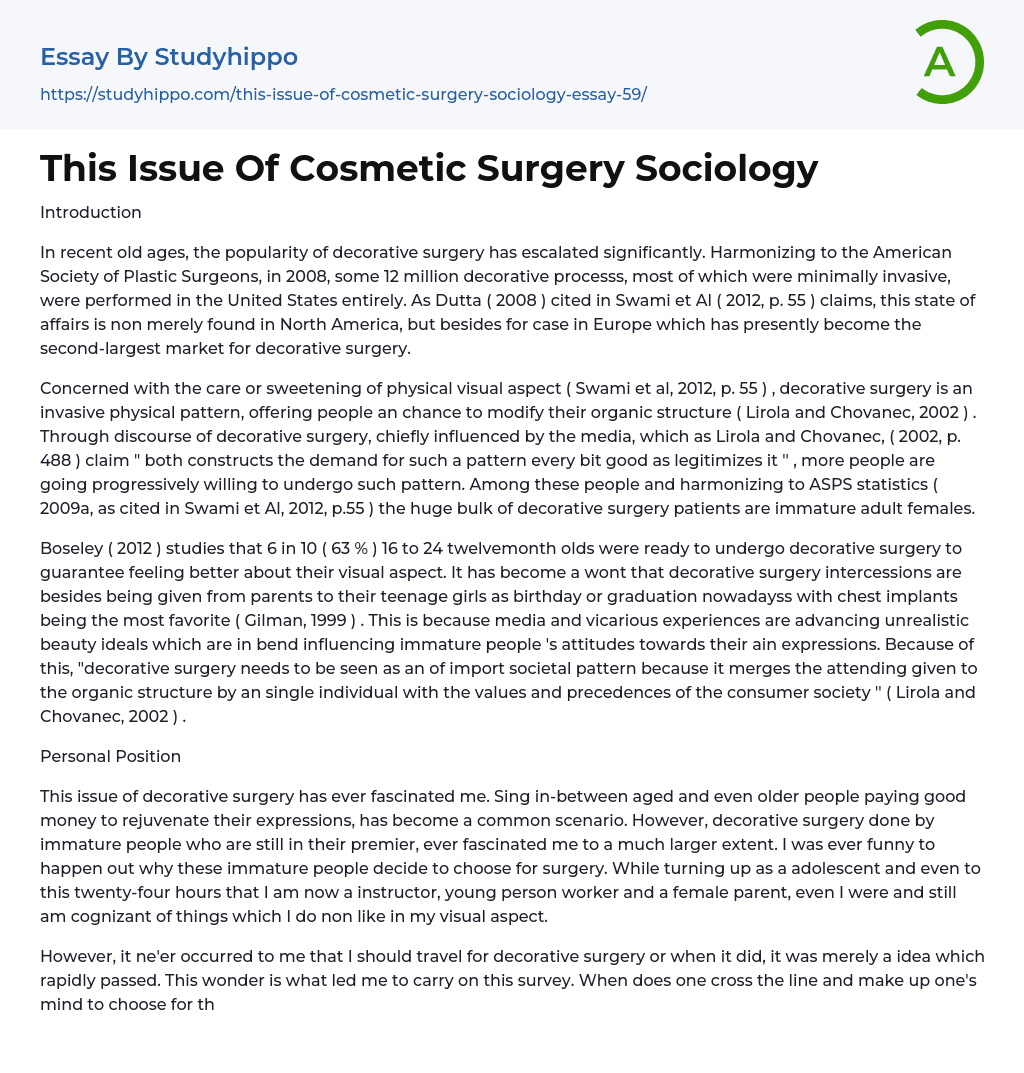 Essay By Studyhippo

https://studyhippo.com/this-issue-of-cosmetic-surgery-sociology-essay-59/

A

This Issue Of Cosmetic Surgery Sociology

Introduction

In recent old ages, the popularity of decorative surgery has escalated significantly. Harmonizing to the American Society of Plastic Surgeons, in 2008, some 12 million decorative processs, most of which were minimally invasive, were performed in the United States entirely. As Dutta ( 2008 ) cited in Swami et Al ( 2012, p. 55 ) claims, this state of affairs is non merely found in North America, but besides for case in Europe which has presently become the second-largest market for decorative surgery.

Concerned with the care or sweetening of physical visual aspect ( Swami et al, 2012, p. 55 ) , decorative surgery is an invasive physical pattern, offering people an chance to modify their organic structure ( Lirola and Chovanec, 2002 ) . Through discourse of decorative surgery, chiefly influenced by the media, which as Lirola and Chovanec, ( 2002, p. 488 ) claim " both constructs the demand for such a pattern every bit good as legitimizes it " , more people are going progressively willing to undergo such pattern. Among these people and harmonizing to ASPS statistics ( 2009a, as cited in Swami et Al, 2012, p.55 ) the huge bulk of decorative surgery patients are immature adult females.

Boseley ( 2012 ) studies that 6 in 10 ( 63 % ) 16 to 24 twelvemonth olds were ready to undergo decorative surgery to guarantee feeling better about their visual aspect. It has become a wont that decorative surgery intercessions are besides being given from parents to their teenage girls as birthday or graduation nowadayss with chest implants being the most favorite ( Gilman, 1999 ) . This is because media and vicarious experiences are advancing unrealistic beauty ideals which are in bend influencing immature people 's attitudes towards their ain expressions. Because of this, "decorative surgery needs to be seen as an of import societal pattern because it merges the attending given to the organic structure by an single individual with the values and precedences of the consumer society " ( Lirola and Chovanec, 2002 ) .

Personal Position

This issue of decorative surgery has ever fascinated me. Sing in-between aged and even older people paying good money to rejuvenate their expressions, has become a common scenario. However, decorative surgery done by immature people who are still in their premier, ever fascinated me to a much larger extent. I was ever funny to happen out why these immature people decide to choose for surgery. While turning up as a adolescent and even to this twenty-four hours that I am now a instructor, young person worker and a female parent, even I were and still am cognizant of things which I do non like in my visual aspect.

However, it ne'er occurred to me that I should travel for decorative surgery or when it did, it was merely a idea which rapidly passed. This wonder is what led me to carry on this survey. When does one cross the line and make up one's mind to choose for th